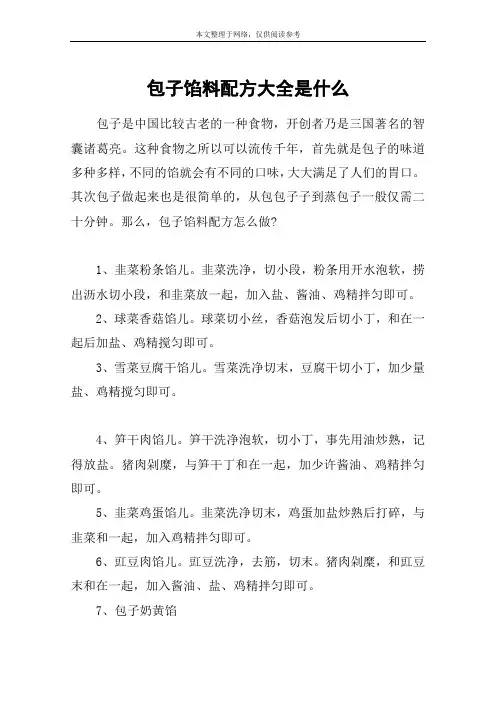 本文整理于网络，仅供阅读参考

包子馅料配方大全是什么

包子是中国比较古老的一种食物，开创者乃是三国著名的智囊诸葛亮。这种食物之所以可以流传千年，首先就是包子的味道多种多样，不同的馅就会有不同的口味，大大满足了人们的胃口。其次包子做起来也是很简单的，从包包子子到蒸包子一般仅需二十分钟。那么，包子馅料配方怎么做?

1、韭菜粉条馅儿。韭菜洗净，切小段，粉条用开水泡软，捞出沥水切小段，和韭菜放一起，加入盐、酱油、鸡精拌匀即可。

2、球菜香菇馅儿。球菜切小丝，香菇泡发后切小丁，和在一起后加盐、鸡精搅匀即可。

3、雪菜豆腐干馅儿。雪菜洗净切末，豆腐干切小丁，加少量盐、鸡精搅匀即可。

4、笋干肉馅儿。笋干洗净泡软，切小丁，事先用油炒熟，记得放盐。猪肉剁糜，与笋干丁和在一起，加少许酱油、鸡精拌匀即可。

5、韭菜鸡蛋馅儿。韭菜洗净切末，鸡蛋加盐炒熟后打碎，与韭菜和一起，加入鸡精拌匀即可。

6、豇豆肉馅儿。豇豆洗净，去筋，切末。猪肉剁糜，和豇豆末和在一起，加入酱油、盐、鸡精拌匀即可。

7、包子奶黄馅